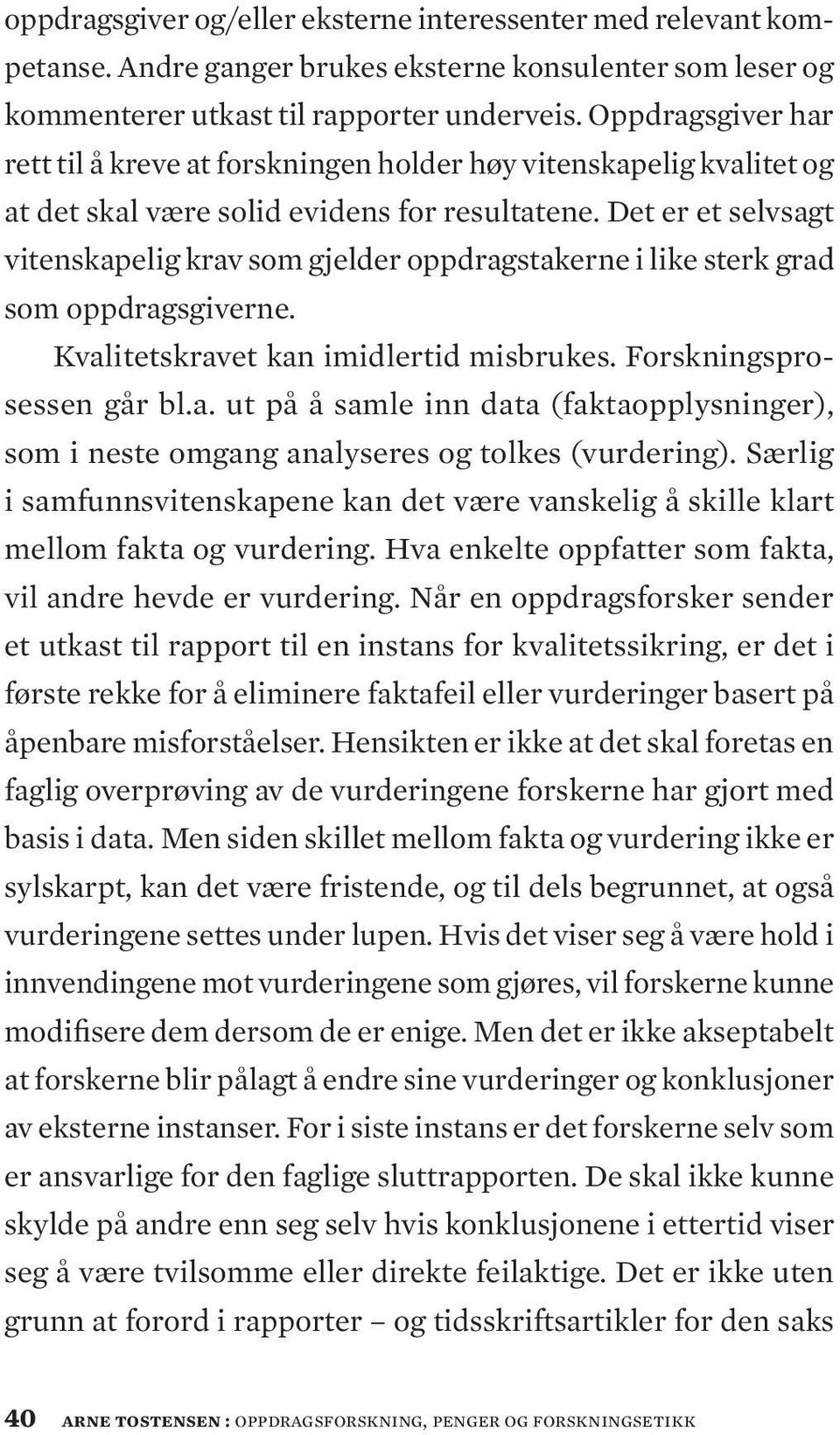 oppdragsgiver og/eller eksterne interessenter med relevant kompetanse. Andre ganger brukes eksterne konsulenter som leser og kommenterer utkast til rapporter underveis. Oppdragsgiver har rett til å kreve at forskningen holder høy vitenskapelig kvalitet og at det skal være solid evidens for resultatene. Det er et selvsagt vitenskapelig krav som gjelder oppdragstakerne i like sterk grad som oppdragsgiverne.

Kvalitetskravet kan imidlertid misbrukes. Forskningsprosessen går bl.a. ut på å samle inn data (faktaopplysninger), som i neste omgang analyseres og tolkes (vurdering). Særlig i samfunnsvitenskapene kan det være vanskelig å skille klart mellom fakta og vurdering. Hva enkelte oppfatter som fakta, vil andre hevde er vurdering. Når en oppdragsforsker sender et utkast til rapport til en instans for kvalitetssikring, er det i første rekke for å eliminere faktafeil eller vurderinger basert på åpenbare misforståelser. Hensikten er ikke at det skal foretas en faglig overprøving av de vurderingene forskerne har gjort med basis i data. Men siden skillet mellom fakta og vurdering ikke er sylskarpt, kan det være fristende, og til dels begrunnet, at også vurderingene settes under lupen. Hvis det viser seg å være hold i innvendingene mot vurderingene som gjøres, vil forskerne kunne modifisere dem dersom de er enige. Men det er ikke akseptabelt at forskerne blir pålagt å endre sine vurderinger og konklusjoner av eksterne instanser. For i siste instans er det forskerne selv som er ansvarlige for den faglige sluttrapporten. De skal ikke kunne skylde på andre enn seg selv hvis konklusjonene i ettertid viser seg å være tvilsomme eller direkte feilaktige. Det er ikke uten grunn at forord i rapporter – og tidsskriftsartikler for den saks

40 ARNE TOSTENSEN : OPPDRAGSFORSKNING, PENGER OG FORSKNINGSETIKK